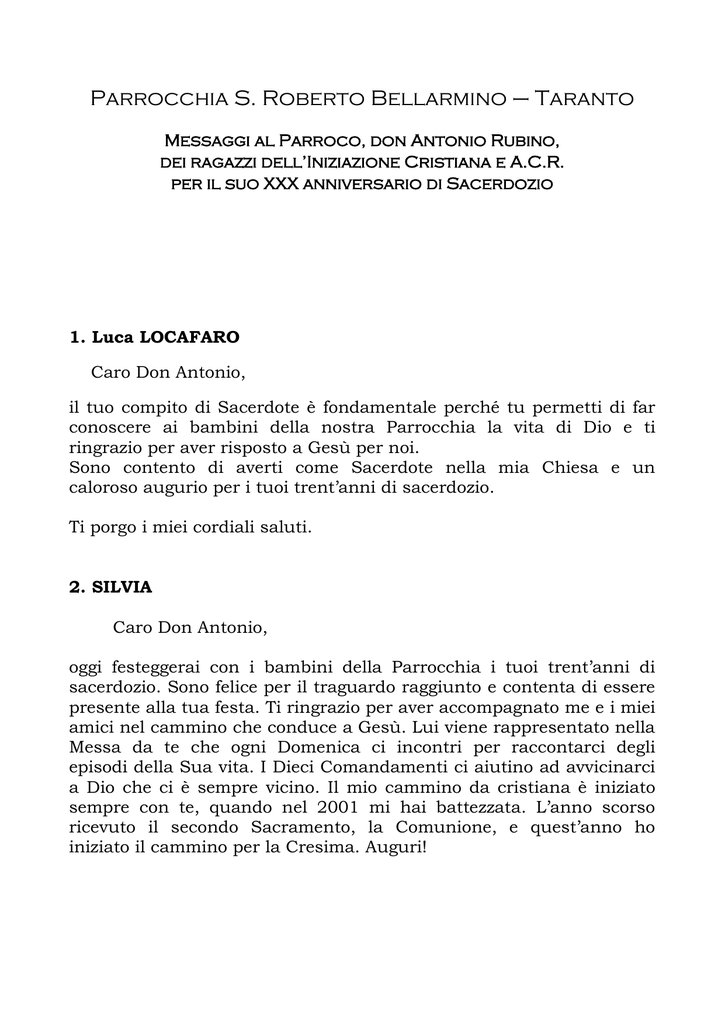 Parrocchia S. Roberto Bellarmino – Taranto

Messaggi al Parroco, don Antonio Rubino, dei ragazzi dell'Iniziazione Cristiana e A.C.R. per il suo XXX anniversario di Sacerdozio

1. Luca LOCAFARO

Caro Don Antonio,

il tuo compito di Sacerdote è fondamentale perché tu permetti di far conoscere ai bambini della nostra Parrocchia la vita di Dio e ti ringrazio per aver risposto a Gesù per noi.
Sono contento di averti come Sacerdote nella mia Chiesa e un caloroso augurio per i tuoi trent'anni di sacerdozio.

Ti porgo i miei cordiali saluti.

2. SILVIA

Caro Don Antonio,

oggi festeggerai con i bambini della Parrocchia i tuoi trent'anni di sacerdozio. Sono felice per il traguardo raggiunto e contenta di essere presente alla tua festa. Ti ringrazio per aver accompagnato me e i miei amici nel cammino che conduce a Gesù. Lui viene rappresentato nella Messa da te che ogni Domenica ci incontri per raccontarci degli episodi della Sua vita. I Dieci Comandamenti ci aiutino ad avvicinarci a Dio che ci è sempre vicino. Il mio cammino da cristiana è iniziato sempre con te, quando nel 2001 mi hai battezzata. L'anno scorso ricevuto il secondo Sacramento, la Comunione, e quest'anno ho iniziato il cammino per la Cresima. Auguri!